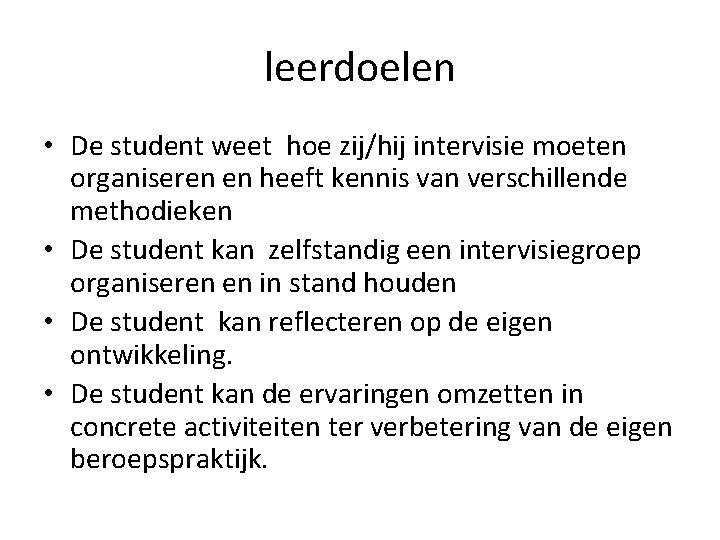 leerdoelen

• De student weet hoe zij/hij intervisie moeten organiseren en heeft kennis van verschillende methodieken
• De student kan zelfstandig een intervisiegroep organiseren en in stand houden
• De student kan reflecteren op de eigen ontwikkeling.
• De student kan de ervaringen omzetten in concrete activiteiten ter verbetering van de eigen beroepspraktijk.